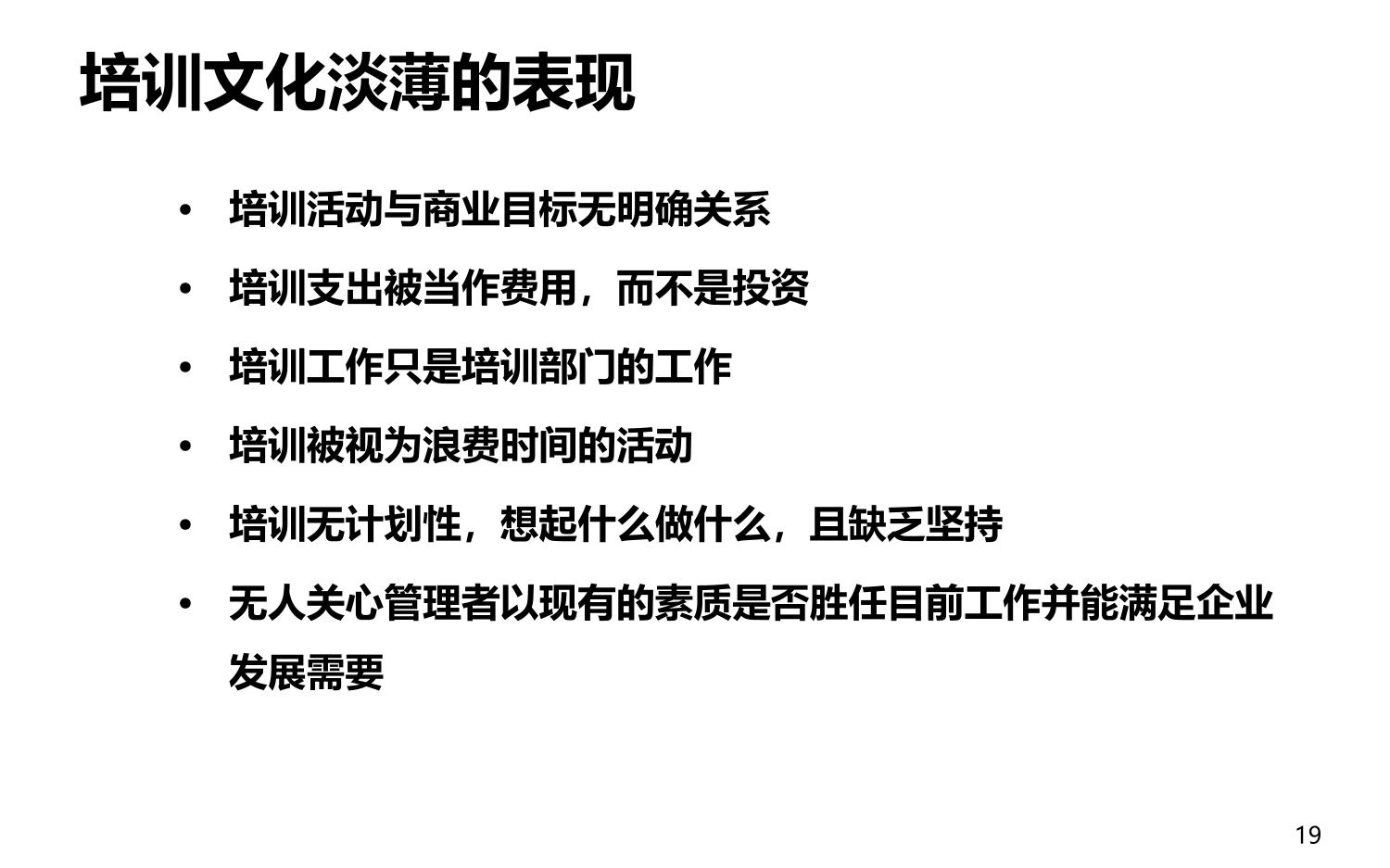 培训文化淡薄的表现

• 培训活动与商业目标无明确关系
• 培训支出被当作费用，而不是投资
• 培训工作只是培训部门的工作
• 培训被视为浪费时间的活动
• 培训无计划性，想起什么做什么，且缺乏坚持
• 无人关心管理者以现有的素质是否胜任目前工作并能满足企业发展需要

19